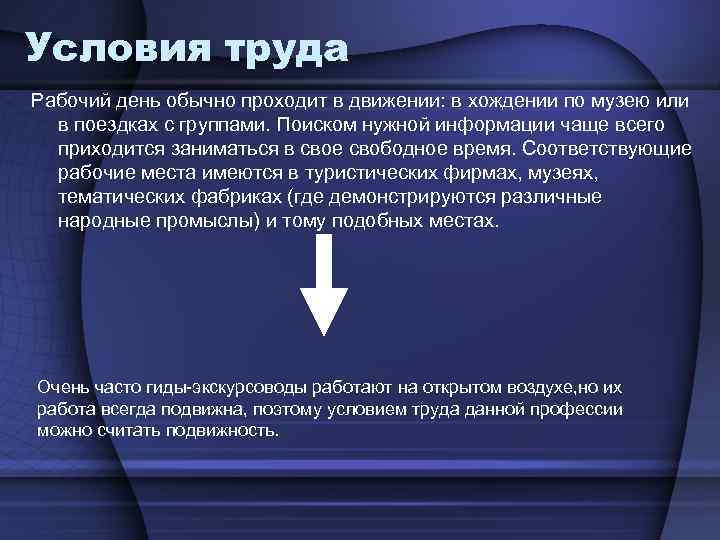 Условия труда

Рабочий день обычно проходит в движении: в хождении по музею или в поездках с группами. Поиском нужной информации чаще всего приходится заниматься в свое свободное время. Соответствующие рабочие места имеются в туристических фирмах, музеях, тематических фабриках (где демонстрируются различные народные промыслы) и тому подобных местах.

Очень часто гиды-экскурсоводы работают на открытом воздухе,но их работа всегда подвижна, поэтому условием труда данной профессии можно считать подвижность.